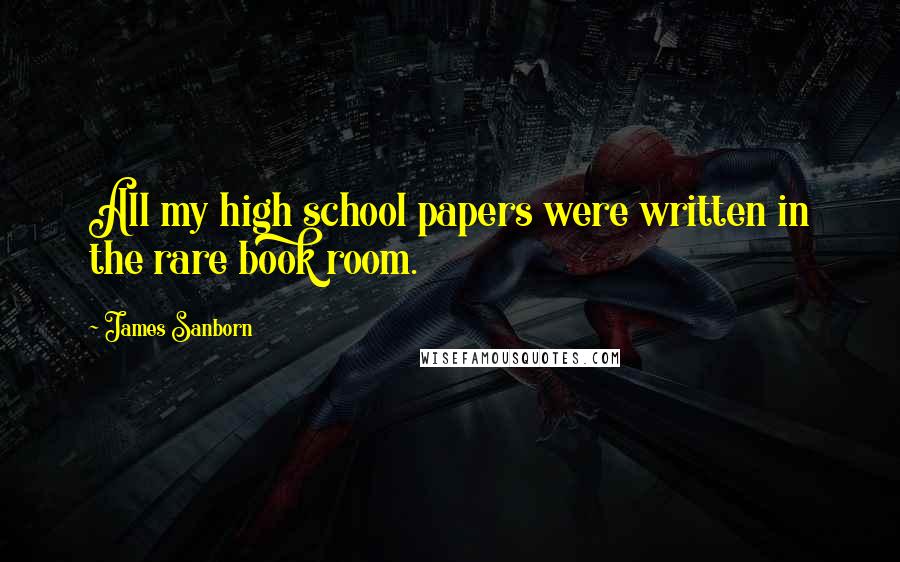 All my high school papers were written in the rare book room.

- James Sanborn

WISEFAMOUSQUOTES.COM